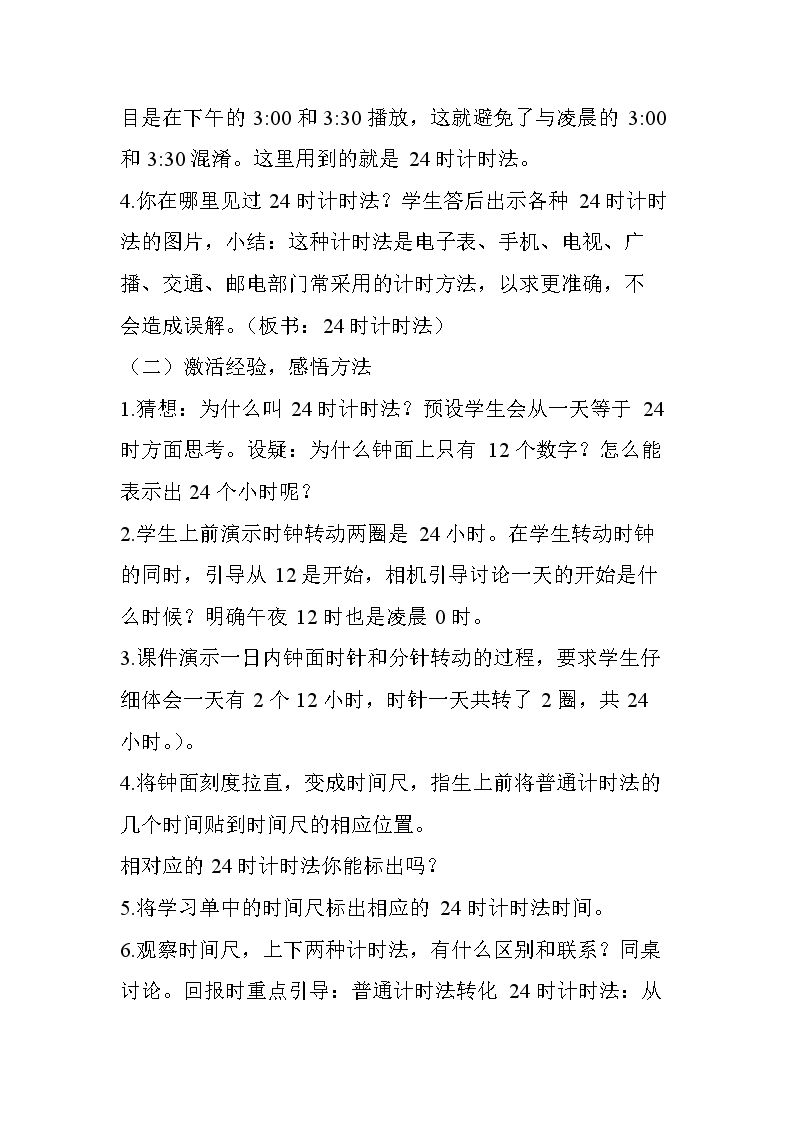 目是在下午的3:00和3:30播放，这就避免了与凌晨的3:00和3:30混淆。这里用到的就是24时计时法。

4.你在哪里见过24时计时法？学生答后出示各种24时计时法的图片，小结：这种计时法是电子表、手机、电视、广播、交通、邮电部门常采用的计时方法，以求更准确，不会造成误解。（板书：24时计时法）

（二）激活经验，感悟方法

1.猜想：为什么叫24时计时法？预设学生会从一天等于24时方面思考。设疑：为什么钟面上只有12个数字？怎么能表示出24个小时呢？

2.学生上前演示时钟转动两圈是24小时。在学生转动时钟的同时，引导从12是开始，相机引导讨论一天的开始是什么时候？明确午夜12时也是凌晨0时。

3.课件演示一日内钟面时针和分针转动的过程，要求学生仔细体会一天有2个12小时，时针一天共转了2圈，共24小时。)。

4.将钟面刻度拉直，变成时间尺，指生上前将普通计时法的几个时间贴到时间尺的相应位置。

相对应的24时计时法你能标出吗？

5.将学习单中的时间尺标出相应的24时计时法时间。

6.观察时间尺，上下两种计时法，有什么区别和联系？同桌讨论。回报时重点引导：普通计时法转化24时计时法：从